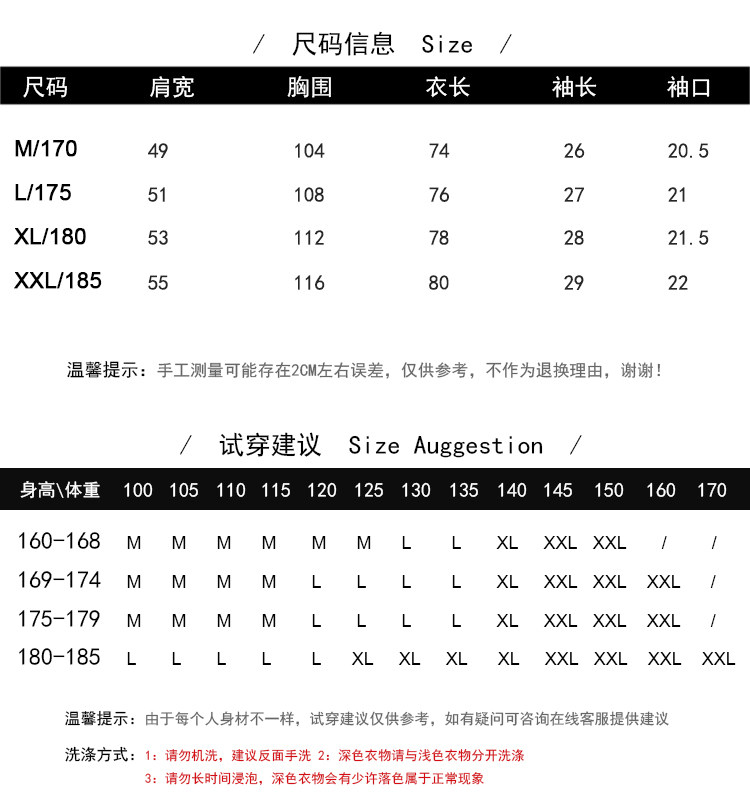 / 尺码信息 Size /

| 尺码 | 肩宽 | 胸围 | 衣长 | 袖长 | 袖口 |
|---|---|---|---|---|---|
| M/170 | 49 | 104 | 74 | 26 | 20.5 |
| L/175 | 51 | 108 | 76 | 27 | 21 |
| XL/180 | 53 | 112 | 78 | 28 | 21.5 |
| XXL/185 | 55 | 116 | 80 | 29 | 22 |

温馨提示：手工测量可能存在2CM左右误差，仅供参考，不作为退换理由，谢谢！

/ 试穿建议 Size Auggestion /

| 身高\体重 | 100 | 105 | 110 | 115 | 120 | 125 | 130 | 135 | 140 | 145 | 150 | 160 | 170 |
|---|---|---|---|---|---|---|---|---|---|---|---|---|---|
| 160-168 | M | M | M | M | M | M | L | L | XL | XXL | XXL | / | / |
| 169-174 | M | M | M | M | L | L | L | L | XL | XXL | XXL | XXL | / |
| 175-179 | M | M | M | M | L | L | L | L | XL | XXL | XXL | XXL | / |
| 180-185 | L | L | L | L | L | XL | XL | XL | XL | XXL | XXL | XXL | XXL |

温馨提示：由于每个人身材不一样，试穿建议仅供参考，如有疑问可咨询在线客服提供建议

洗涤方式：1：请勿机洗，建议反面手洗 2：深色衣物请与浅色衣物分开洗涤
3：请勿长时间浸泡，深色衣物会有少许落色属于正常现象